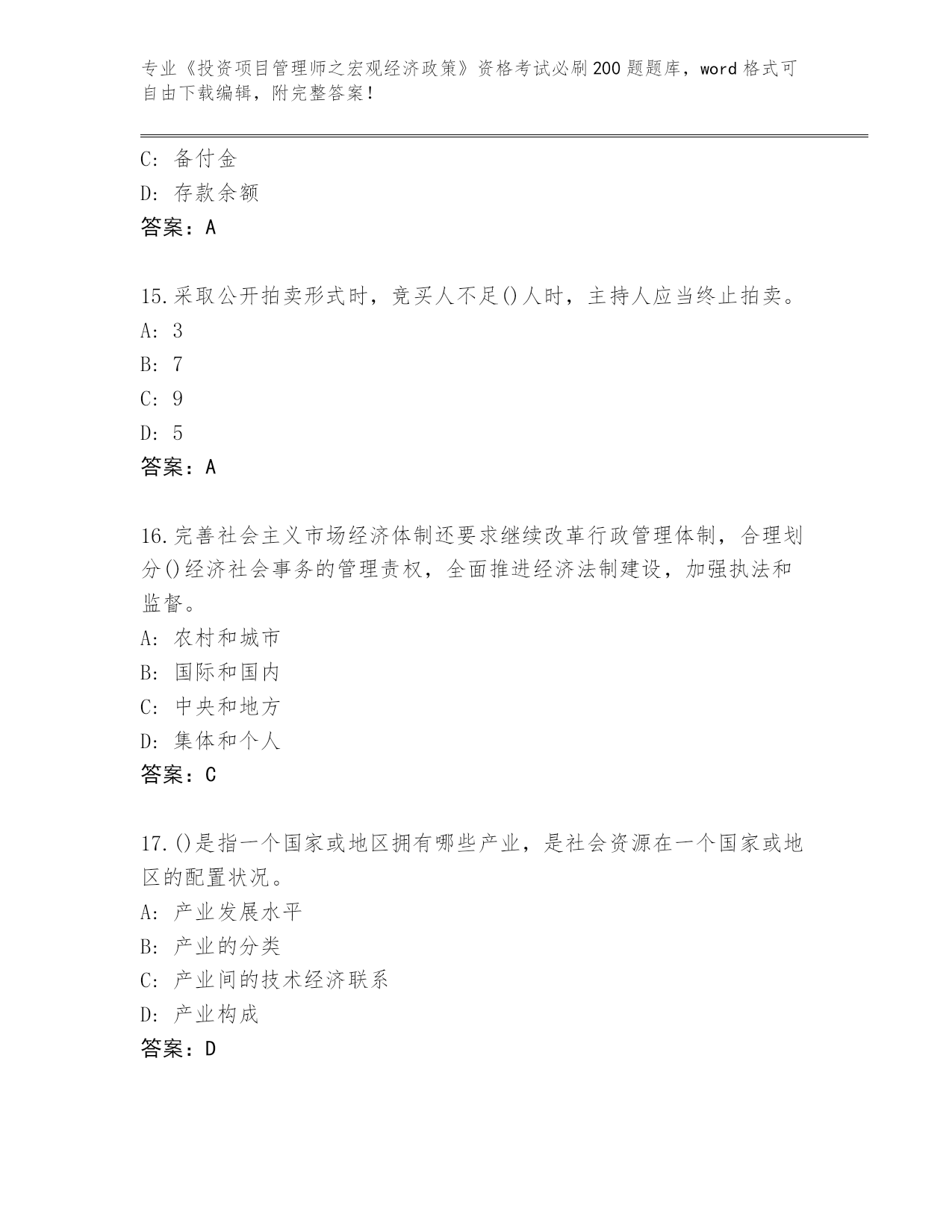 专业《投资项目管理师之宏观经济政策》资格考试必刷200题题库，word格式可自由下载编辑，附完整答案！

C: 备付金
D: 存款余额
答案：A

15.采取公开拍卖形式时，竞买人不足()人时，主持人应当终止拍卖。
A: 3
B: 7
C: 9
D: 5
答案：A

16.完善社会主义市场经济体制还要求继续改革行政管理体制，合理划分()经济社会事务的管理责权，全面推进经济法制建设，加强执法和监督。
A: 农村和城市
B: 国际和国内
C: 中央和地方
D: 集体和个人
答案：C

17.()是指一个国家或地区拥有哪些产业，是社会资源在一个国家或地区的配置状况。
A: 产业发展水平
B: 产业的分类
C: 产业间的技术经济联系
D: 产业构成
答案：D